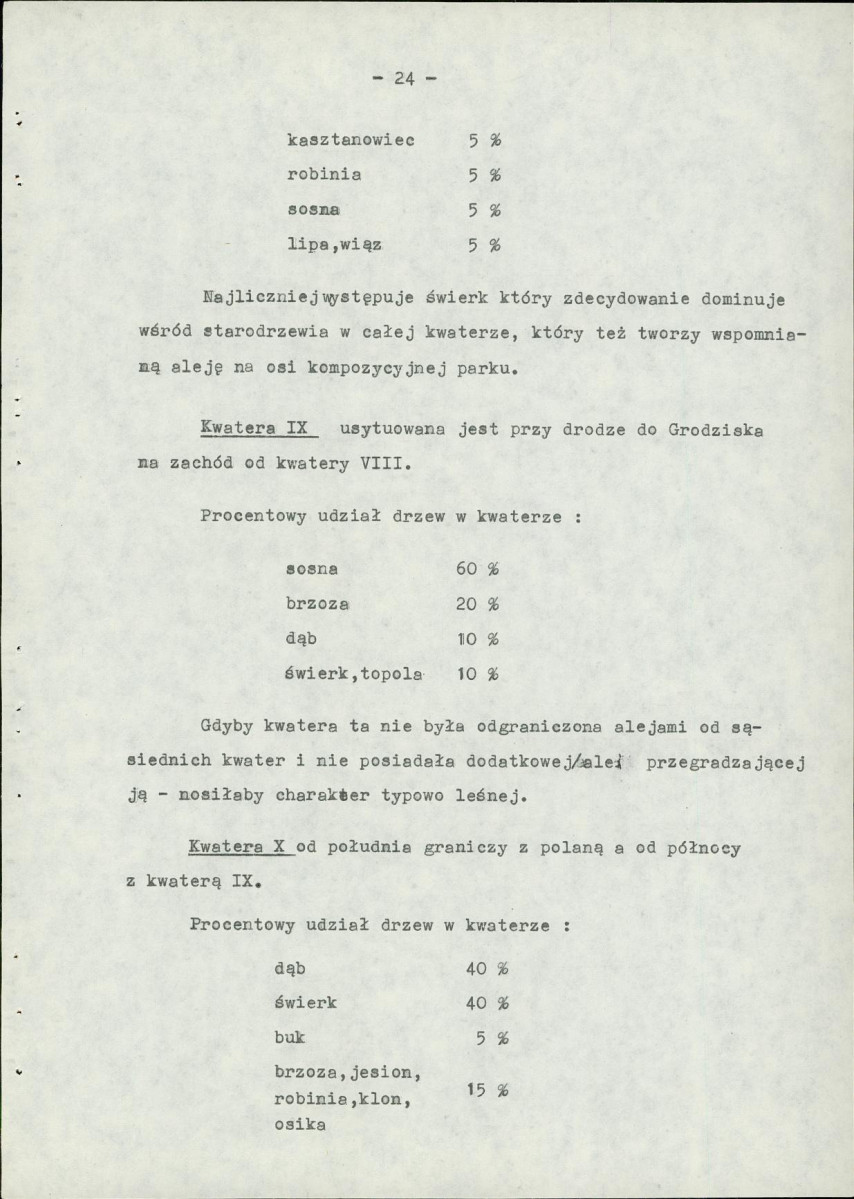 - 24 -

kasztanowiec 5 %
robinia 5 %
sosna 5 %
lipa,wiąz 5 %

Najliczniejwystępuje świerk który zdecydowanie dominuje wśród starodrzewia w całej kwaterze, który też tworzy wspomnianą aleję na osi kompozycyjnej parku.

Kwatera IX usytuowana jest przy drodze do Grodziska na zachód od kwatery VIII.

Procentowy udział drzew w kwaterze :

sosna 60 %
brzoza 20 %
dąb 10 %
świerk,topola 10 %

Gdyby kwatera ta nie była odgraniczona alejami od sąsiednich kwater i nie posiadała dodatkowej/alei przegradzającej ją - nosiłaby charakter typowo leśnej.

Kwatera X od południa graniczy z polaną a od północy z kwaterą IX.

Procentowy udział drzew w kwaterze :

dąb 40 %
świerk 40 %
buk 5 %
brzoza,jesion, robinia,klon, osika 15 %